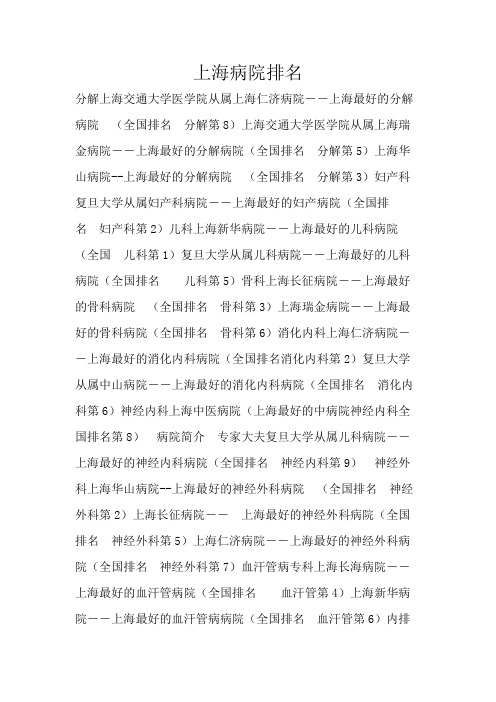 上海病院排名

分解上海交通大学医学院从属上海仁济病院——上海最好的分解病院　（全国排名　分解第 8）上海交通大学医学院从属上海瑞金病院——上海最好的分解病院（全国排名　分解第 5）上海华山病院--上海最好的分解病院　（全国排名　分解第 3）妇产科复旦大学从属妇产科病院——上海最好的妇产病院（全国排名　妇产科第 2）儿科上海新华病院——上海最好的儿科病院（全国　儿科第 1）复旦大学从属儿科病院——上海最好的儿科病院（全国排名　　儿科第 5）骨科上海长征病院——上海最好的骨科病院　（全国排名　骨科第 3）上海瑞金病院——上海最好的骨科病院（全国排名　骨科第 6）消化内科上海仁济病院——上海最好的消化内科病院（全国排名消化内科第 2）复旦大学从属中山病院——上海最好的消化内科病院（全国排名　消化内科第 6）神经内科上海中医病院（上海最好的中病院神经内科全国排名第 8）　病院简介　专家大夫复旦大学从属儿科病院——上海最好的神经内科病院（全国排名　神经内科第 9）　神经外科上海华山病院--上海最好的神经外科病院　（全国排名　神经外科第 2）上海长征病院——　上海最好的神经外科病院（全国排名　神经外科第 5）上海仁济病院——上海最好的神经外科病院（全国排名　神经外科第 7）血汗管病专科上海长海病院——上海最好的血汗管病院（全国排名　　血汗管第 4）上海新华病院——上海最好的血汗管病病院（全国排名　血汗管第 6）内排